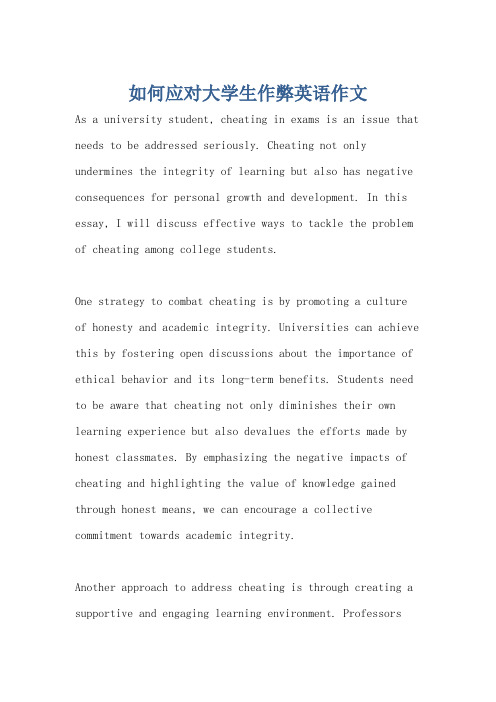 如何应对大学生作弊英语作文

As a university student, cheating in exams is an issue that needs to be addressed seriously. Cheating not only undermines the integrity of learning but also has negative consequences for personal growth and development. In this essay, I will discuss effective ways to tackle the problem of cheating among college students.

One strategy to combat cheating is by promoting a culture of honesty and academic integrity. Universities can achieve this by fostering open discussions about the importance of ethical behavior and its long-term benefits. Students need to be aware that cheating not only diminishes their own learning experience but also devalues the efforts made by honest classmates. By emphasizing the negative impacts of cheating and highlighting the value of knowledge gained through honest means, we can encourage a collective commitment towards academic integrity.

Another approach to address cheating is through creating a supportive and engaging learning environment. Professors